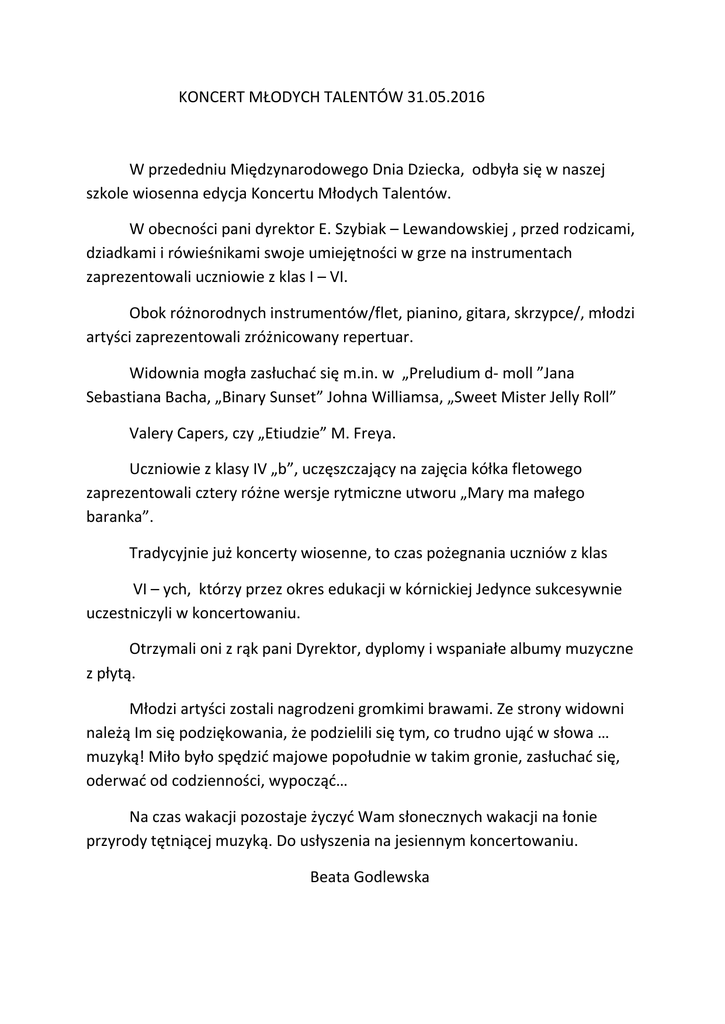 KONCERT MŁODYCH TALENTÓW 31.05.2016

W przededniu Międzynarodowego Dnia Dziecka, odbyła się w naszej szkole wiosenna edycja Koncertu Młodych Talentów.

W obecności pani dyrektor E. Szybiak – Lewandowskiej , przed rodzicami, dziadkami i rówieśnikami swoje umiejętności w grze na instrumentach zaprezentowali uczniowie z klas I – VI.

Obok różnorodnych instrumentów/flet, pianino, gitara, skrzypce/, młodzi artyści zaprezentowali zróżnicowany repertuar.

Widownia mogła zasłuchać się m.in. w „Preludium d- moll ”Jana Sebastiana Bacha, „Binary Sunset” Johna Williamsa, „Sweet Mister Jelly Roll”

Valery Capers, czy „Etiudzie” M. Freya.

Uczniowie z klasy IV „b”, uczęszczający na zajęcia kółka fletowego zaprezentowali cztery różne wersje rytmiczne utworu „Mary ma małego baranka”.

Tradycyjnie już koncerty wiosenne, to czas pożegnania uczniów z klas

VI – ych, którzy przez okres edukacji w kórnickiej Jedynce sukcesywnie uczestniczyli w koncertowaniu.

Otrzymali oni z rąk pani Dyrektor, dyplomy i wspaniałe albumy muzyczne z płytą.

Młodzi artyści zostali nagrodzeni gromkimi brawami. Ze strony widowni należą Im się podziękowania, że podzielili się tym, co trudno ująć w słowa … muzyką! Miło było spędzić majowe popołudnie w takim gronie, zasłuchać się, oderwać od codzienności, wypocząć…

Na czas wakacji pozostaje życzyć Wam słonecznych wakacji na łonie przyrody tętniącej muzyką. Do usłyszenia na jesiennym koncertowaniu.

Beata Godlewska